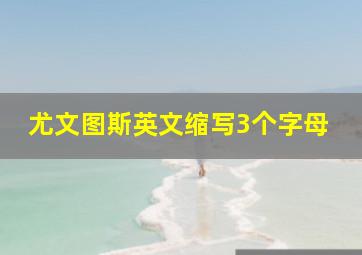 尤文图斯英文缩写3个字母